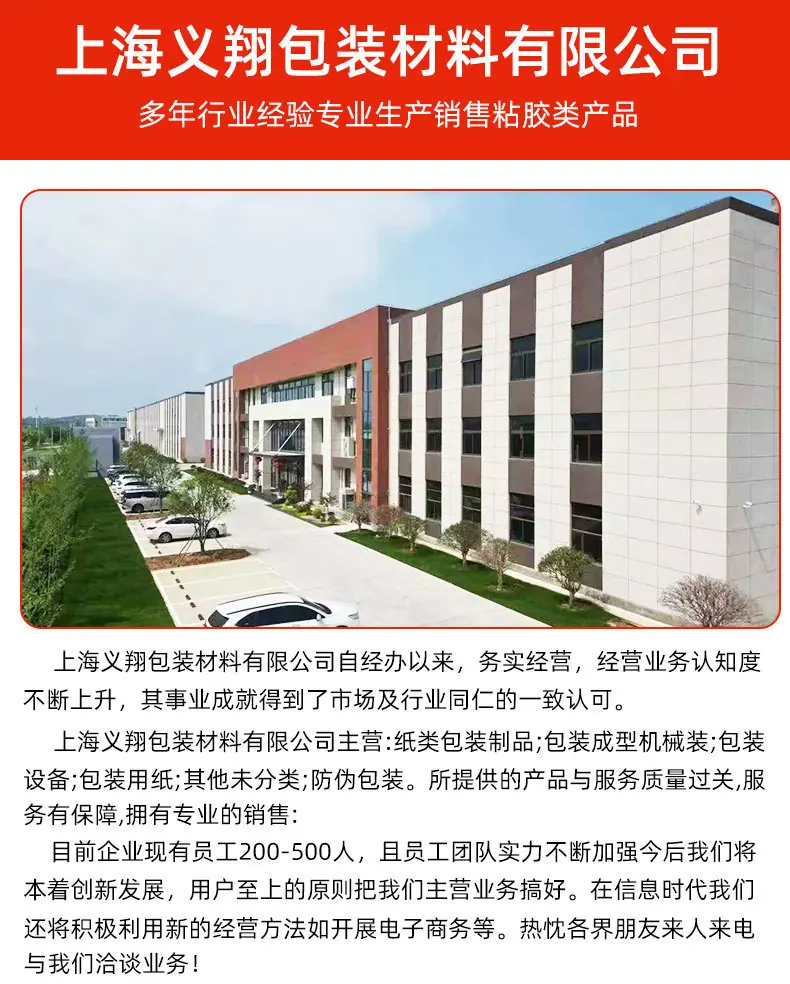 上海义翔包装材料有限公司

多年行业经验专业生产销售粘胶类产品

上海义翔包装材料有限公司自经办以来，务实经营，经营业务认知度不断上升，其事业成就得到了市场及行业同仁的一致认可。

上海义翔包装材料有限公司主营:纸类包装制品;包装成型机械装;包装设备;包装用纸;其他未分类;防伪包装。所提供的产品与服务质量过关,服务有保障,拥有专业的销售:

目前企业现有员工200-500人，且员工团队实力不断加强今后我们将本着创新发展，用户至上的原则把我们主营业务搞好。在信息时代我们还将积极利用新的经营方法如开展电子商务等。热忱各界朋友来人来电与我们洽谈业务！